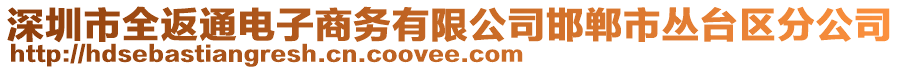 深圳市全返通电子商务有限公司邯郸市丛台区分公司
http://hdsebastiangresh.cn.coovee.com